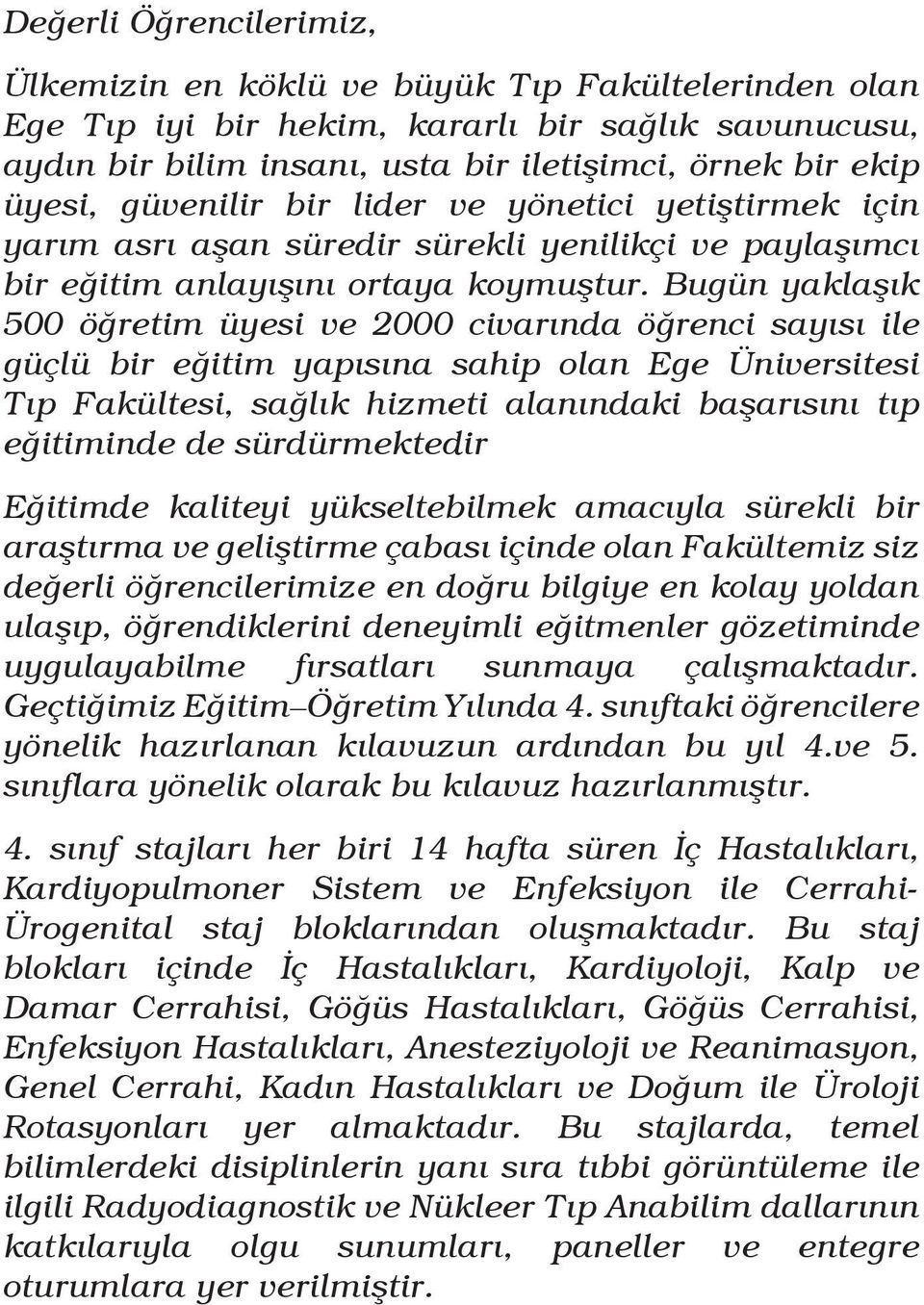 Değerli Öğrencilerimiz,

Ülkemizin en köklü ve büyük Tıp Fakültelerinden olan Ege Tıp iyi bir hekim, kararlı bir sağlık savunucusu, aydın bir bilim insanı, usta bir iletişimci, örnek bir ekip üyesi, güvenilir bir lider ve yönetici yetiştirmek için yarım asrı aşan süredir sürekli yenilikçi ve paylaşımcı bir eğitim anlayışını ortaya koymuştur. Bugün yaklaşık 500 öğretim üyesi ve 2000 civarında öğrenci sayısı ile güçlü bir eğitim yapısına sahip olan Ege Üniversitesi Tıp Fakültesi, sağlık hizmeti alanındaki başarısını tıp eğitiminde de sürdürmektedir

Eğitimde kaliteyi yükseltebilmek amacıyla sürekli bir araştırma ve geliştirme çabası içinde olan Fakültemiz siz değerli öğrencilerimize en doğru bilgiye en kolay yoldan ulaşıp, öğrendiklerini deneyimli eğitmenler gözetiminde uygulayabilme fırsatları sunmaya çalışmaktadır. Geçtiğimiz Eğitim–Öğretim Yılında 4. sınıftaki öğrencilere yönelik hazırlanan kılavuzun ardından bu yıl 4.ve 5. sınıflara yönelik olarak bu kılavuz hazırlanmıştır.

4. sınıf stajları her biri 14 hafta süren İç Hastalıkları, Kardiyopulmoner Sistem ve Enfeksiyon ile Cerrahi-Ürogenital staj bloklarından oluşmaktadır. Bu staj blokları içinde İç Hastalıkları, Kardiyoloji, Kalp ve Damar Cerrahisi, Göğüs Hastalıkları, Göğüs Cerrahisi, Enfeksiyon Hastalıkları, Anesteziyoloji ve Reanimasyon, Genel Cerrahi, Kadın Hastalıkları ve Doğum ile Üroloji Rotasyonları yer almaktadır. Bu stajlarda, temel bilimlerdeki disiplinlerin yanı sıra tıbbi görüntüleme ile ilgili Radyodiagnostik ve Nükleer Tıp Anabilim dallarının katkılarıyla olgu sunumları, paneller ve entegre oturumlara yer verilmiştir.